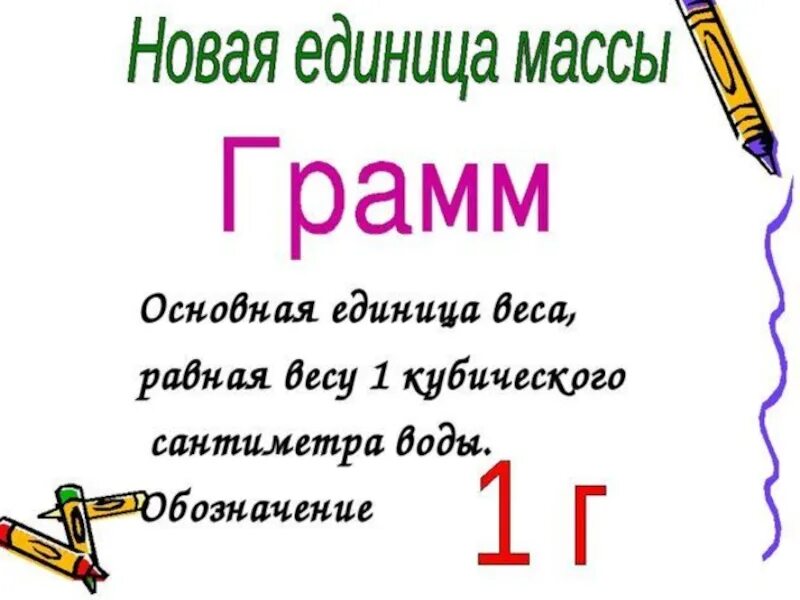 Новая единица массы

Грамм

Основная единица веса, равная весу 1 кубического сантиметра воды.

Обозначение

1 г